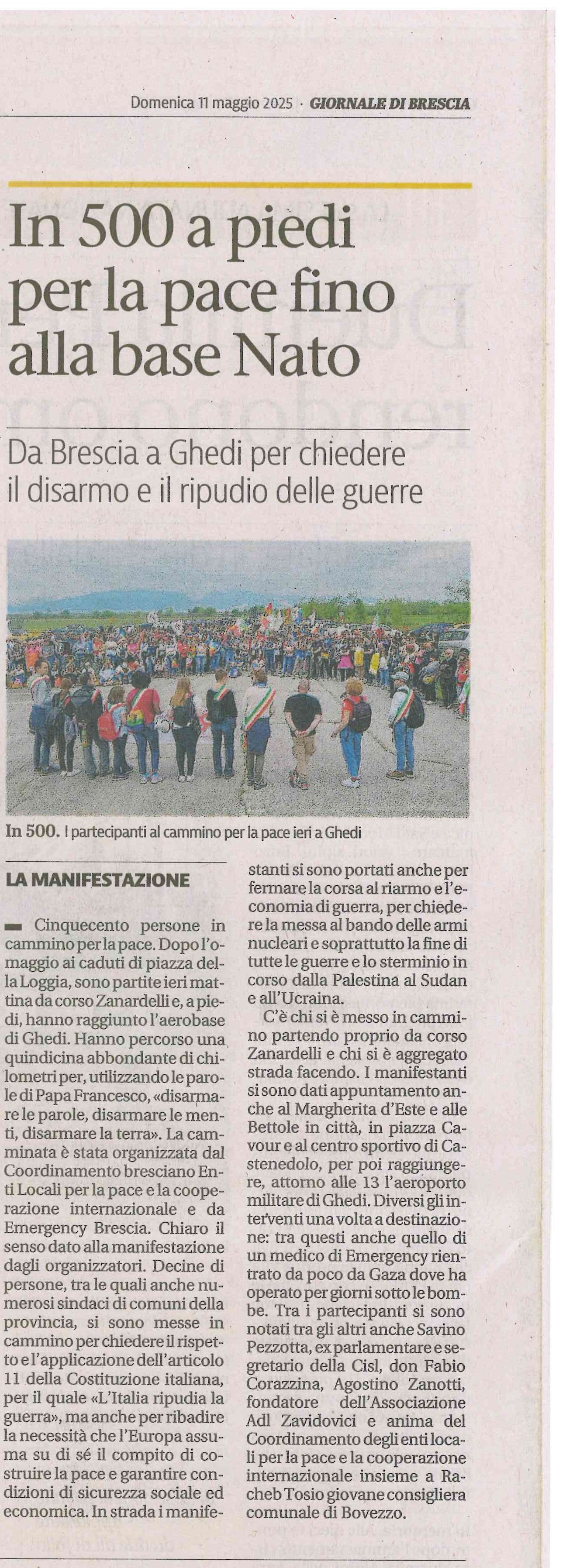 Domenica 11 maggio 2025 · GIORNALE DI BRESCIA

In 500 a piedi per la pace fino alla base Nato

Da Brescia a Ghedi per chiedere il disarmo e il ripudio delle guerre

In 500. I partecipanti al cammino per la pace ieri a Ghedi

LA MANIFESTAZIONE

Cinquecento persone in cammino per la pace. Dopo l'omaggio ai caduti di piazza della Loggia, sono partite ieri mattina da corso Zanardelli e, a piedi, hanno raggiunto l'aerobase di Ghedi. Hanno percorso una quindicina abbondante di chilometri per, utilizzando le parole di Papa Francesco, «disarmare le parole, disarmare le menti, disarmare la terra». La camminata è stata organizzata dal Coordinamento bresciano Enti Locali per la pace e la cooperazione internazionale e da Emergency Brescia. Chiaro il senso dato alla manifestazione dagli organizzatori. Decine di persone, tra le quali anche numerosi sindaci di comuni della provincia, si sono messe in cammino per chiedere il rispetto e l'applicazione dell'articolo 11 della Costituzione italiana, per il quale «L'Italia ripudia la guerra», ma anche per ribadire la necessità che l'Europa assuma su di sé il compito di costruire la pace e garantire condizioni di sicurezza sociale ed economica. In strada i manifestanti si sono portati anche per fermare la corsa al riarmo e l'economia di guerra, per chiedere la messa al bando delle armi nucleari e soprattutto la fine di tutte le guerre e lo sterminio in corso dalla Palestina al Sudan e all'Ucraina.

C'è chi si è messo in cammino partendo proprio da corso Zanardelli e chi si è aggregato strada facendo. I manifestanti si sono dati appuntamento anche al Margherita d'Este e alle Bettole in città, in piazza Cavour e al centro sportivo di Castenedolo, per poi raggiungere, attorno alle 13 l'aeroporto militare di Ghedi. Diversi gli interventi una volta a destinazione: tra questi anche quello di un medico di Emergency rientrato da poco da Gaza dove ha operato per giorni sotto le bombe. Tra i partecipanti si sono notati tra gli altri anche Savino Pezzotta, ex parlamentare e segretario della Cisl, don Fabio Corazzina, Agostino Zanotti, fondatore dell'Associazione Adl Zavidovici e anima del Coordinamento degli enti locali per la pace e la cooperazione internazionale insieme a Racheb Tosio giovane consigliera comunale di Bovezzo.